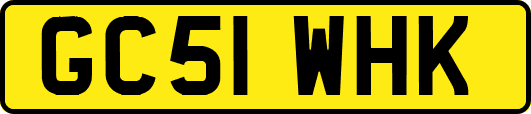 GC51 WHK